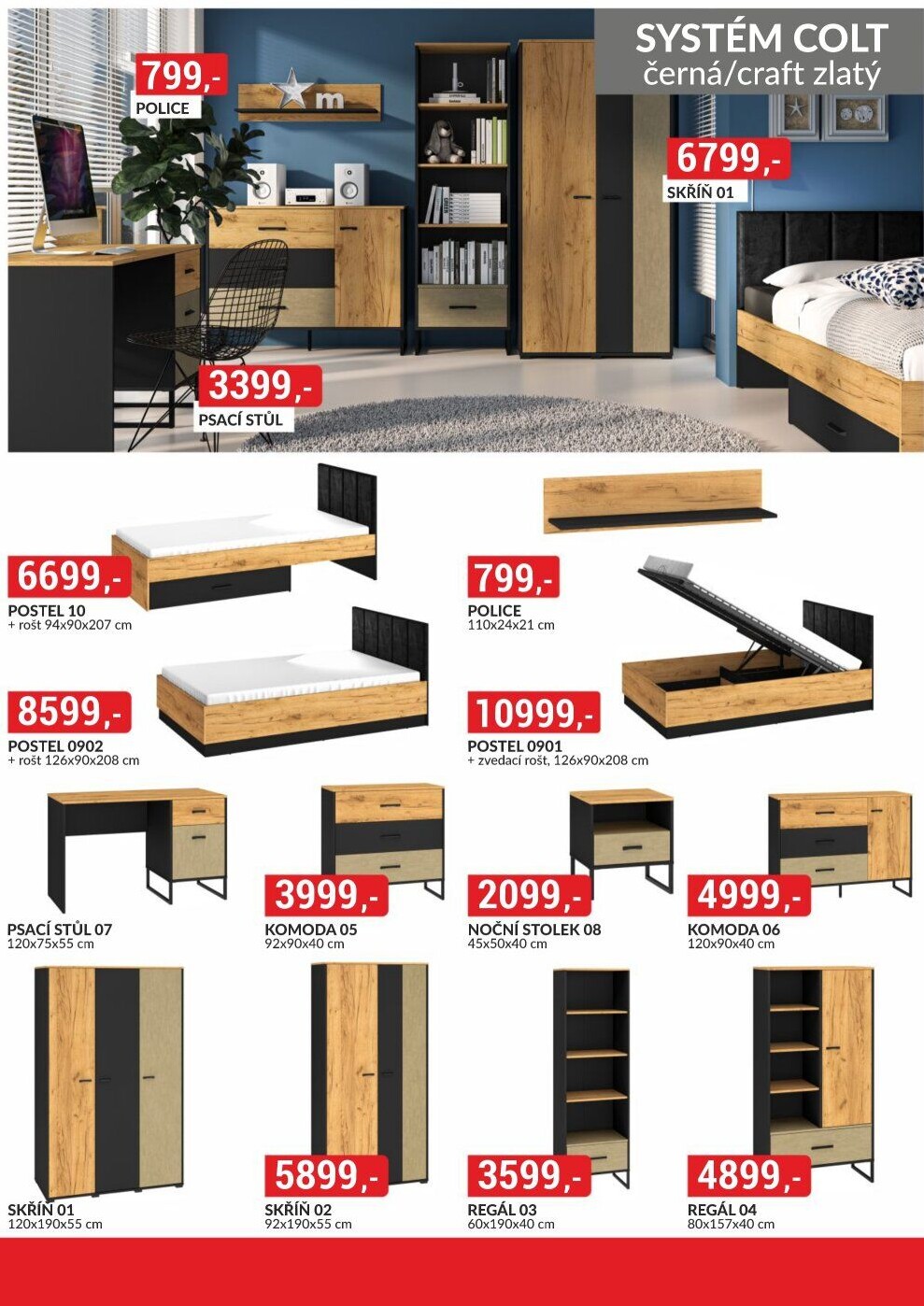 SYSTÉM COLT
černá/craft zlatý

799,-
POLICE

6799,-
SKŘÍŇ 01

3399,-
PSACÍ STŮL

6699,-
POSTEL 10
+ rošt 94x90x207 cm

799,-
POLICE
110x24x21 cm

8599,-
POSTEL 0902
+ rošt 126x90x208 cm

10999,-
POSTEL 0901
+ zvedací rošt, 126x90x208 cm

PSACÍ STŮL 07
120x75x55 cm

3999,-
KOMODA 05
92x90x40 cm

2099,-
NOČNÍ STOLEK 08
45x50x40 cm

4999,-
KOMODA 06
120x90x40 cm

SKŘÍŇ 01
120x190x55 cm

5899,-
SKŘÍŇ 02
92x190x55 cm

3599,-
REGÁL 03
60x190x40 cm

4899,-
REGÁL 04
80x157x40 cm